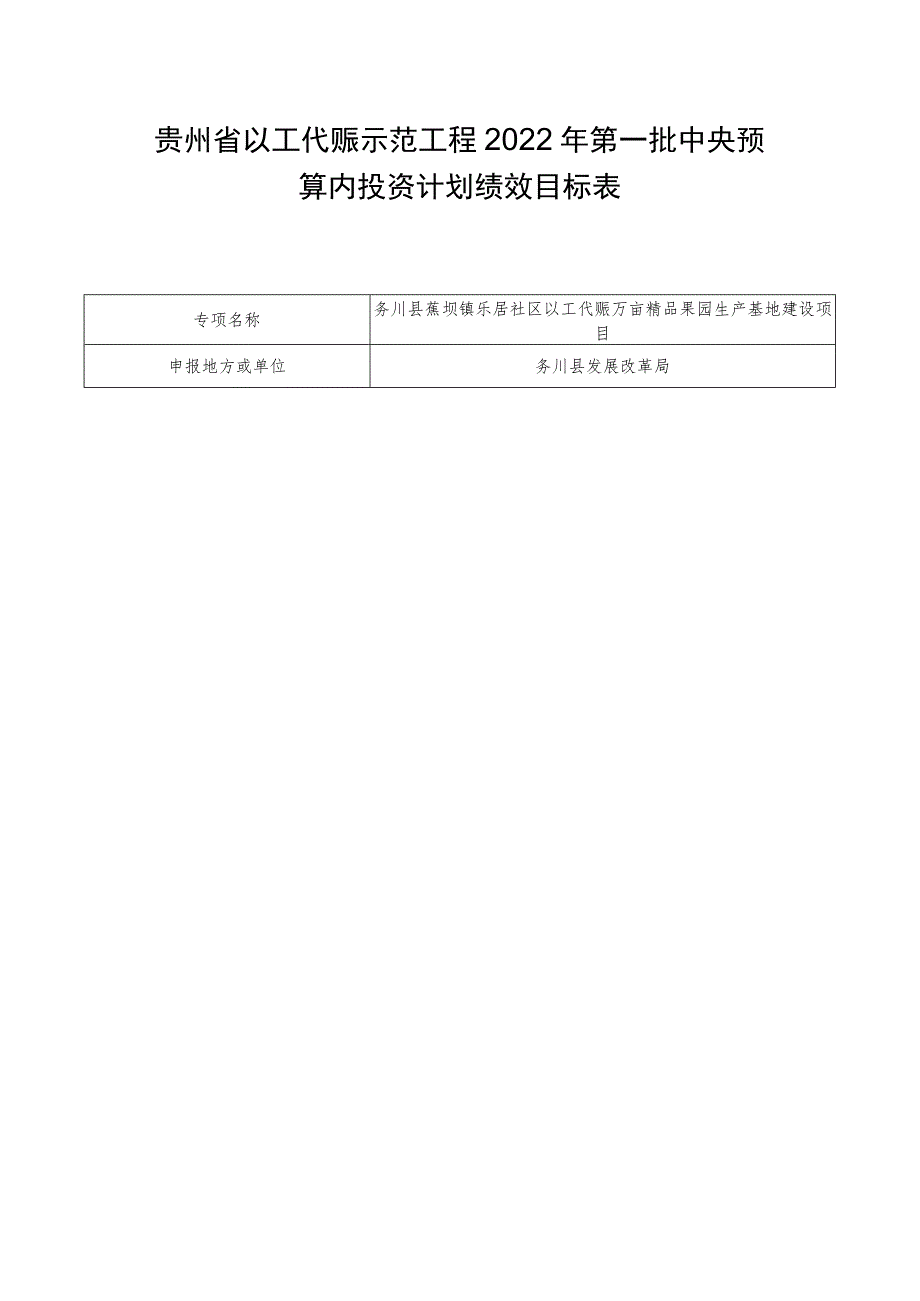 贵州省以工代赈示范工程2022年第一批中央预算内投资计划绩效目标表

| 专项名称 | 务川县蕉坝镇乐居社区以工代赈万亩精品果园生产基地建设项目 |
|---|---|
| 申报地方或单位 | 务川县发展改革局 |